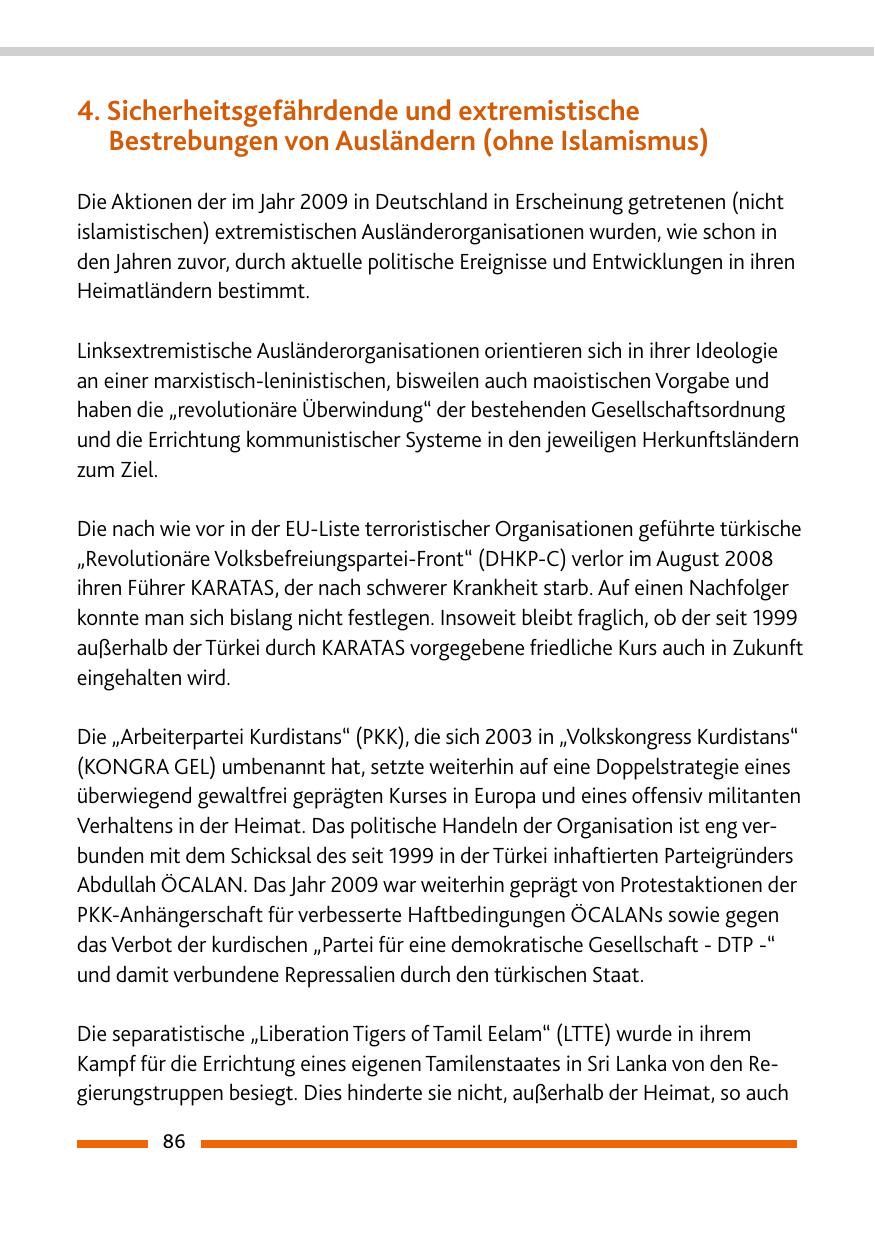 4. Sicherheitsgefährdende und extremistische Bestrebungen von Ausländern (ohne Islamismus)

Die Aktionen der im Jahr 2009 in Deutschland in Erscheinung getretenen (nicht islamistischen) extremistischen Ausländerorganisationen wurden, wie schon in den Jahren zuvor, durch aktuelle politische Ereignisse und Entwicklungen in ihren Heimatländern bestimmt.

Linksextremistische Ausländerorganisationen orientieren sich in ihrer Ideologie an einer marxistisch-leninistischen, bisweilen auch maoistischen Vorgabe und haben die „revolutionäre Überwindung“ der bestehenden Gesellschaftsordnung und die Errichtung kommunistischer Systeme in den jeweiligen Herkunftsländern zum Ziel.

Die nach wie vor in der EU-Liste terroristischer Organisationen geführte türkische „Revolutionäre Volksbefreiungspartei-Front“ (DHKP-C) verlor im August 2008 ihren Führer KARATAS, der nach schwerer Krankheit starb. Auf einen Nachfolger konnte man sich bislang nicht festlegen. Insoweit bleibt fraglich, ob der seit 1999 außerhalb der Türkei durch KARATAS vorgegebene friedliche Kurs auch in Zukunft eingehalten wird.

Die „Arbeiterpartei Kurdistans“ (PKK), die sich 2003 in „Volkskongress Kurdistans“ (KONGRA GEL) umbenannt hat, setzte weiterhin auf eine Doppelstrategie eines überwiegend gewaltfrei geprägten Kurses in Europa und eines offensiv militanten Verhaltens in der Heimat. Das politische Handeln der Organisation ist eng verbunden mit dem Schicksal des seit 1999 in der Türkei inhaftierten Parteigründers Abdullah ÖCALAN. Das Jahr 2009 war weiterhin geprägt von Protestaktionen der PKK-Anhängerschaft für verbesserte Haftbedingungen ÖCALANs sowie gegen das Verbot der kurdischen „Partei für eine demokratische Gesellschaft - DTP -“ und damit verbundene Repressalien durch den türkischen Staat.

Die separatistische „Liberation Tigers of Tamil Eelam“ (LTTE) wurde in ihrem Kampf für die Errichtung eines eigenen Tamilenstaates in Sri Lanka von den Regierungstruppen besiegt. Dies hinderte sie nicht, außerhalb der Heimat, so auch

86